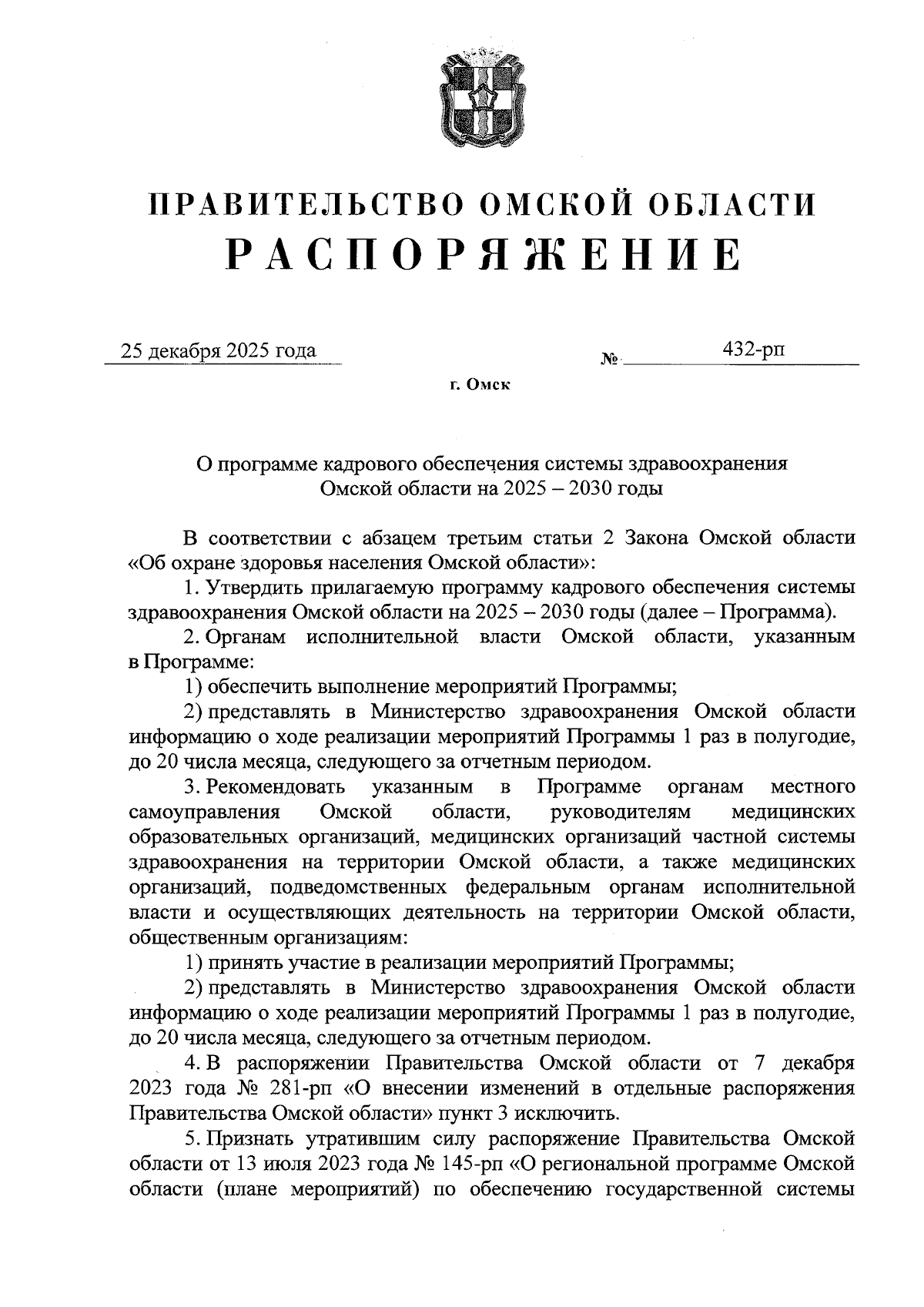 ПРАВИТЕЛЬСТВО ОМСКОЙ ОБЛАСТИ
РАСПОРЯЖЕНИЕ

25 декабря 2025 года № 432-рп

г. Омск

О программе кадрового обеспечения системы здравоохранения Омской области на 2025 – 2030 годы

В соответствии с абзацем третьим статьи 2 Закона Омской области «Об охране здоровья населения Омской области»:

1. Утвердить прилагаемую программу кадрового обеспечения системы здравоохранения Омской области на 2025 – 2030 годы (далее – Программа).

2. Органам исполнительной власти Омской области, указанным в Программе:

1) обеспечить выполнение мероприятий Программы;

2) представлять в Министерство здравоохранения Омской области информацию о ходе реализации мероприятий Программы 1 раз в полугодие, до 20 числа месяца, следующего за отчетным периодом.

3. Рекомендовать указанным в Программе органам местного самоуправления Омской области, руководителям медицинских образовательных организаций, медицинских организаций частной системы здравоохранения на территории Омской области, а также медицинских организаций, подведомственных федеральным органам исполнительной власти и осуществляющих деятельность на территории Омской области, общественным организациям:

1) принять участие в реализации мероприятий Программы;

2) представлять в Министерство здравоохранения Омской области информацию о ходе реализации мероприятий Программы 1 раз в полугодие, до 20 числа месяца, следующего за отчетным периодом.

4. В распоряжении Правительства Омской области от 7 декабря 2023 года № 281-рп «О внесении изменений в отдельные распоряжения Правительства Омской области» пункт 3 исключить.

5. Признать утратившим силу распоряжение Правительства Омской области от 13 июля 2023 года № 145-рп «О региональной программе Омской области (плане мероприятий) по обеспечению государственной системы